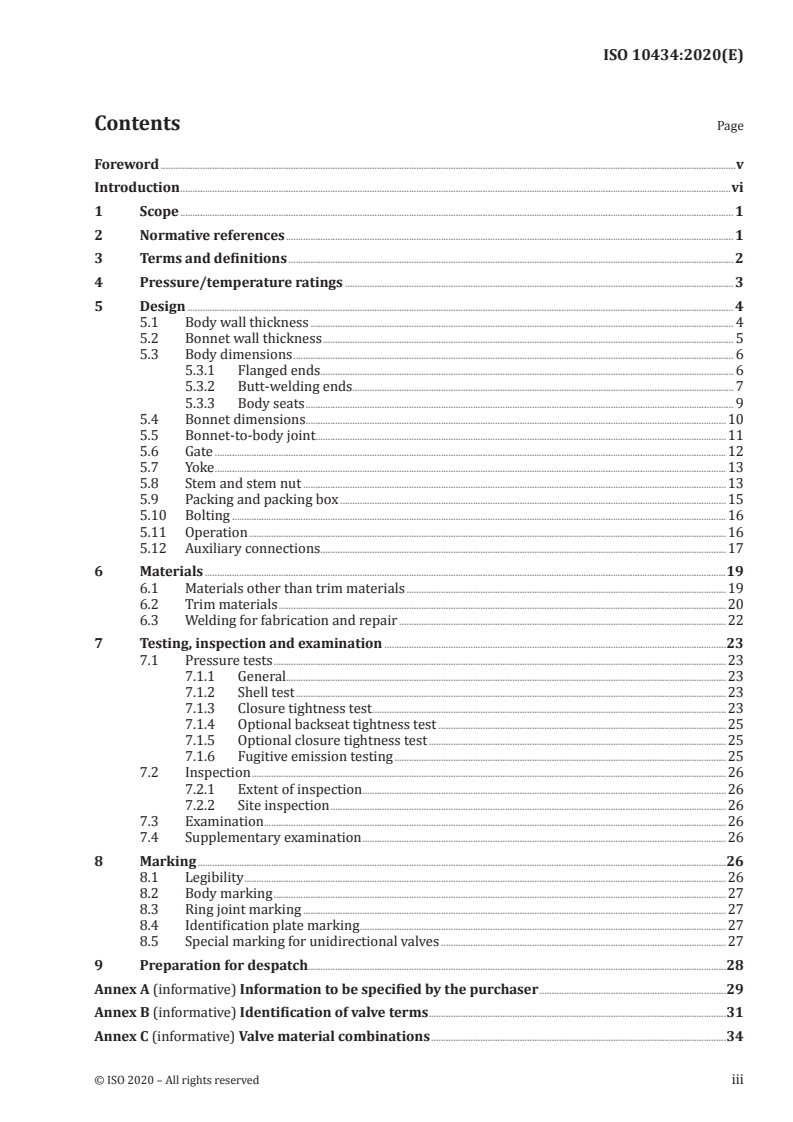 ISO 10434:2020(E)

Contents

Page

Foreword v
Introduction vi
1 Scope 1
2 Normative references 1
3 Terms and definitions 2
4 Pressure/temperature ratings 3
5 Design 4
5.1 Body wall thickness 4
5.2 Bonnet wall thickness 5
5.3 Body dimensions 6
5.3.1 Flanged ends 6
5.3.2 Butt-welding ends 7
5.3.3 Body seats 9
5.4 Bonnet dimensions 10
5.5 Bonnet-to-body joint 11
5.6 Gate 12
5.7 Yoke 13
5.8 Stem and stem nut 13
5.9 Packing and packing box 15
5.10 Bolting 16
5.11 Operation 16
5.12 Auxiliary connections 17
6 Materials 19
6.1 Materials other than trim materials 19
6.2 Trim materials 20
6.3 Welding for fabrication and repair 22
7 Testing, inspection and examination 23
7.1 Pressure tests 23
7.1.1 General 23
7.1.2 Shell test 23
7.1.3 Closure tightness test 23
7.1.4 Optional backseat tightness test 25
7.1.5 Optional closure tightness test 25
7.1.6 Fugitive emission testing 25
7.2 Inspection 26
7.2.1 Extent of inspection 26
7.2.2 Site inspection 26
7.3 Examination 26
7.4 Supplementary examination 26
8 Marking 26
8.1 Legibility 26
8.2 Body marking 27
8.3 Ring joint marking 27
8.4 Identification plate marking 27
8.5 Special marking for unidirectional valves 27
9 Preparation for despatch 28
Annex A (informative) Information to be specified by the purchaser 29
Annex B (informative) Identification of valve terms 31
Annex C (informative) Valve material combinations 34

© ISO 2020 – All rights reserved iii